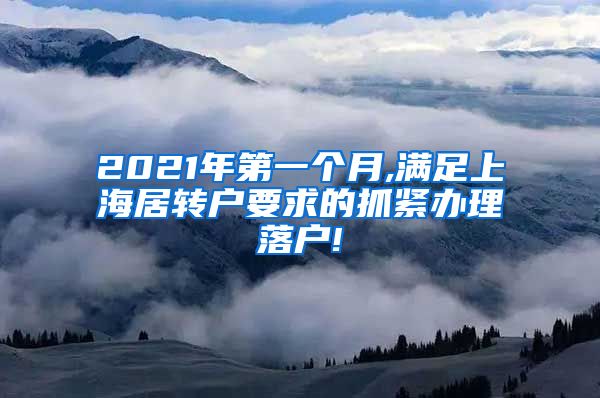 2021年第一个月,满足上海居转户要求的抓紧办理落户!